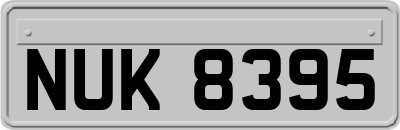 NUK 8395